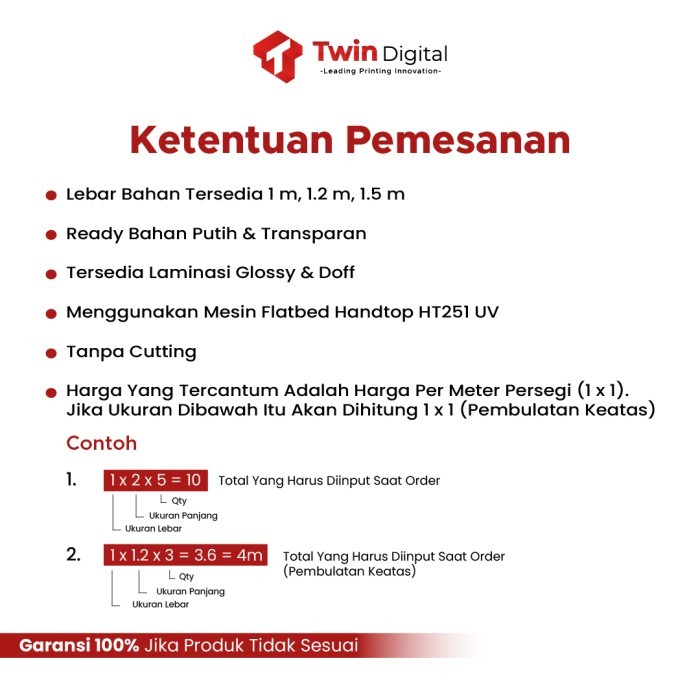 Twin Digital
-Leading Printing Innovation-

Ketentuan Pemesanan

• Lebar Bahan Tersedia 1 m, 1.2 m, 1.5 m

• Ready Bahan Putih & Transparan

• Tersedia Laminasi Glossy & Doff

• Menggunakan Mesin Flatbed Handtop HT251 UV

• Tanpa Cutting

• Harga Yang Tercantum Adalah Harga Per Meter Persegi (1 x 1). Jika Ukuran Dibawah Itu Akan Dihitung 1 x 1 (Pembulatan Keatas)

Contoh

1. 1 x 2 x 5 = 10 Total Yang Harus Diinput Saat Order
Qty
Ukuran Panjang
Ukuran Lebar

2. 1 x 1.2 x 3 = 3.6 = 4m Total Yang Harus Diinput Saat Order (Pembulatan Keatas)
Qty
Ukuran Panjang
Ukuran Lebar

Garansi 100% Jika Produk Tidak Sesuai